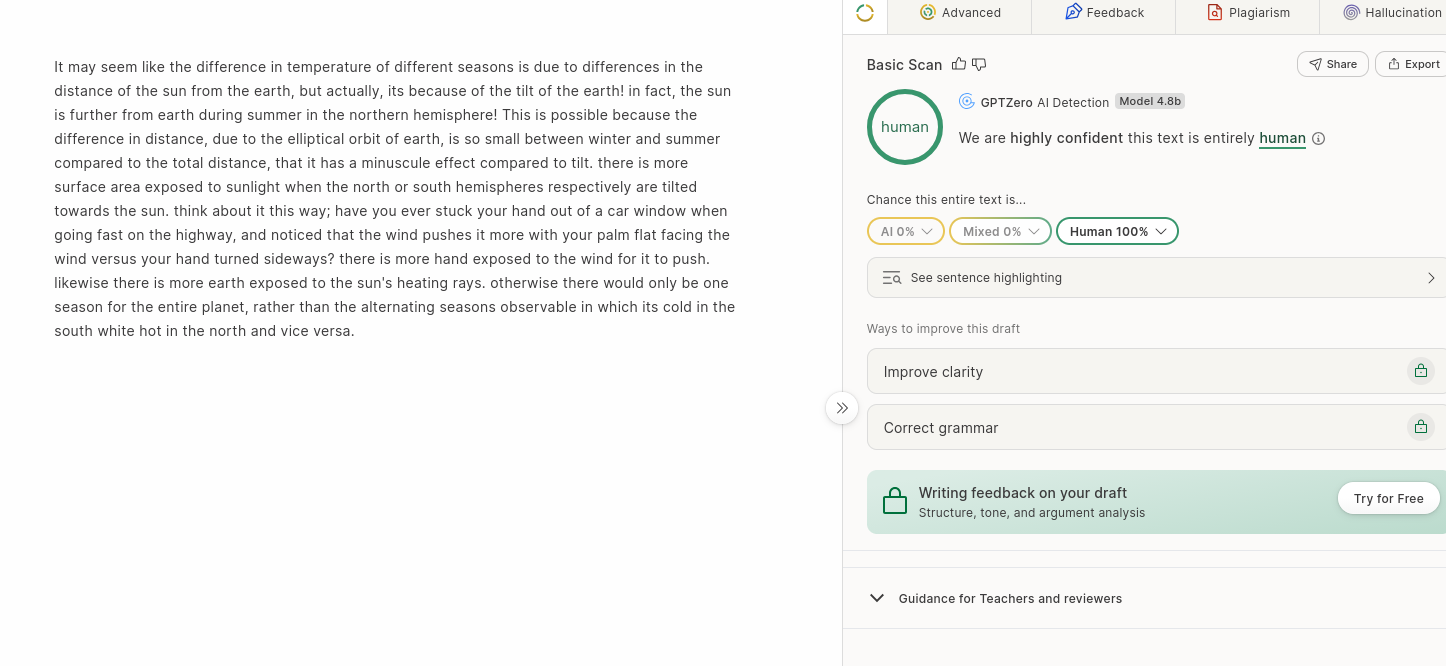 It may seem like the difference in temperature of different seasons is due to differences in the distance of the sun from the earth, but actually, its because of the tilt of the earth! in fact, the sun is further from earth during summer in the northern hemisphere! This is possible because the difference in distance, due to the elliptical orbit of earth, is so small between winter and summer compared to the total distance, that it has a minuscule effect compared to tilt. there is more surface area exposed to sunlight when the north or south hemispheres respectively are tilted towards the sun. think about it this way; have you ever stuck your hand out of a car window when going fast on the highway, and noticed that the wind pushes it more with your palm flat facing the wind versus your hand turned sideways? there is more hand exposed to the wind for it to push. likewise there is more earth exposed to the sun's heating rays. otherwise there would only be one season for the entire planet, rather than the alternating seasons observable in which its cold in the south white hot in the north and vice versa.

Advanced
Feedback
Plagiarism
Hallucination

Basic Scan
Share
Export

human

GPTZero AI Detection Model 4.8b

We are highly confident this text is entirely human

Chance this entire text is...

AI 0%
Mixed 0%
Human 100%

See sentence highlighting

Ways to improve this draft

Improve clarity

Correct grammar

Writing feedback on your draft
Structure, tone, and argument analysis
Try for Free

Guidance for Teachers and reviewers